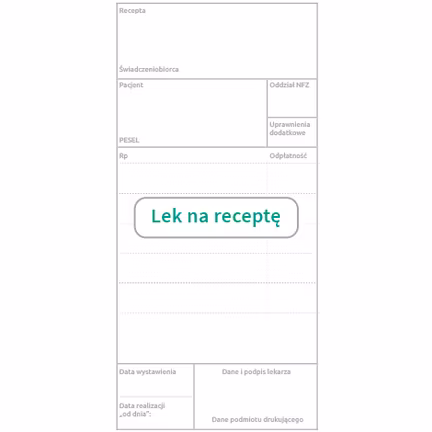 Recepta

Świadczeniobiorca

Pacjent

PESEL

Oddział NFZ

Uprawnienia dodatkowe

Rp

Odpłatność

Lek na receptę

Data wystawienia

Data realizacji „od dnia":

Dane i podpis lekarza

Dane podmiotu drukującego